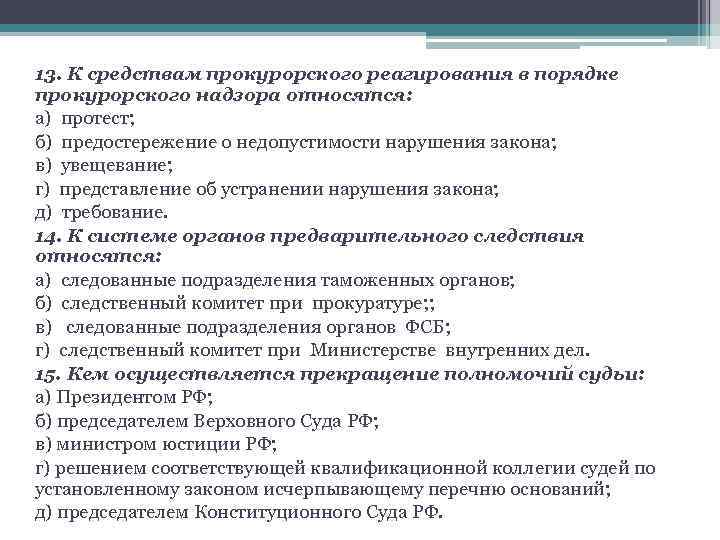 13. К средствам прокурорского реагирования в порядке прокурорского надзора относятся:
а) протест;
б) предостережение о недопустимости нарушения закона;
в) увещевание;
г) представление об устранении нарушения закона;
д) требование.
14. К системе органов предварительного следствия относятся:
а) следованные подразделения таможенных органов;
б) следственный комитет при прокуратуре;;
в) следованные подразделения органов ФСБ;
г) следственный комитет при Министерстве внутренних дел.
15. Кем осуществляется прекращение полномочий судьи:
а) Президентом РФ;
б) председателем Верховного Суда РФ;
в) министром юстиции РФ;
г) решением соответствующей квалификационной коллегии судей по установленному законом исчерпывающему перечню оснований;
д) председателем Конституционного Суда РФ.